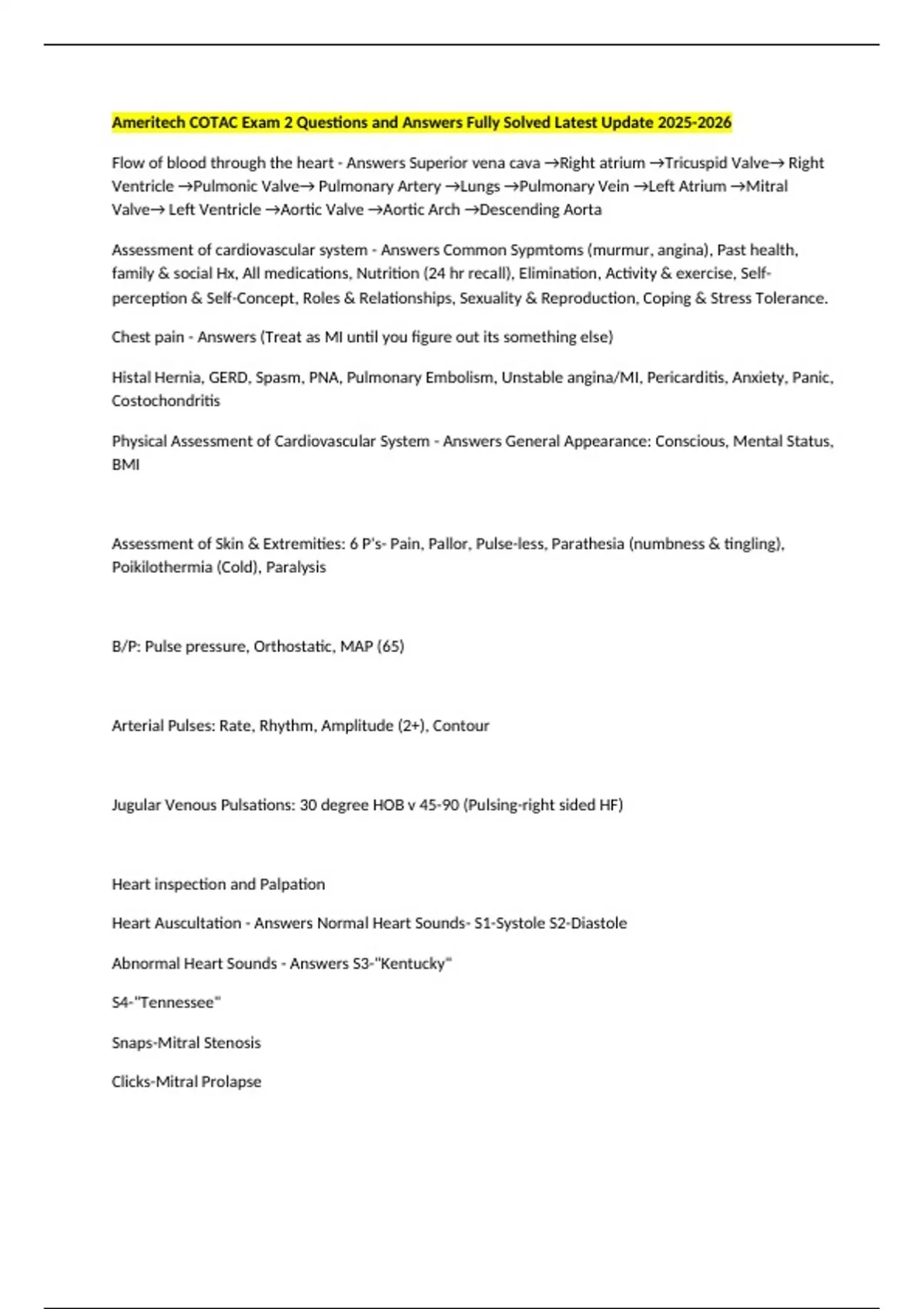 Ameritech COTAC Exam 2 Questions and Answers Fully Solved Latest Update 2025-2026

Flow of blood through the heart - Answers Superior vena cava →Right atrium →Tricuspid Valve→ Right Ventricle →Pulmonic Valve→ Pulmonary Artery →Lungs →Pulmonary Vein →Left Atrium →Mitral Valve→ Left Ventricle →Aortic Valve →Aortic Arch →Descending Aorta

Assessment of cardiovascular system - Answers Common Sypmtoms (murmur, angina), Past health, family & social Hx, All medications, Nutrition (24 hr recall), Elimination, Activity & exercise, Self-perception & Self-Concept, Roles & Relationships, Sexuality & Reproduction, Coping & Stress Tolerance.

Chest pain - Answers (Treat as MI until you figure out its something else)

Histal Hernia, GERD, Spasm, PNA, Pulmonary Embolism, Unstable angina/MI, Pericarditis, Anxiety, Panic, Costochondritis

Physical Assessment of Cardiovascular System - Answers General Appearance: Conscious, Mental Status, BMI

Assessment of Skin & Extremities: 6 P's- Pain, Pallor, Pulse-less, Parathesia (numbness & tingling), Poikilothermia (Cold), Paralysis

B/P: Pulse pressure, Orthostatic, MAP (65)

Arterial Pulses: Rate, Rhythm, Amplitude (2+), Contour

Jugular Venous Pulsations: 30 degree HOB v 45-90 (Pulsing-right sided HF)

Heart inspection and Palpation

Heart Auscultation - Answers Normal Heart Sounds- S1-Systole S2-Diastole

Abnormal Heart Sounds - Answers S3-"Kentucky"

S4-"Tennessee"

Snaps-Mitral Stenosis

Clicks-Mitral Prolapse